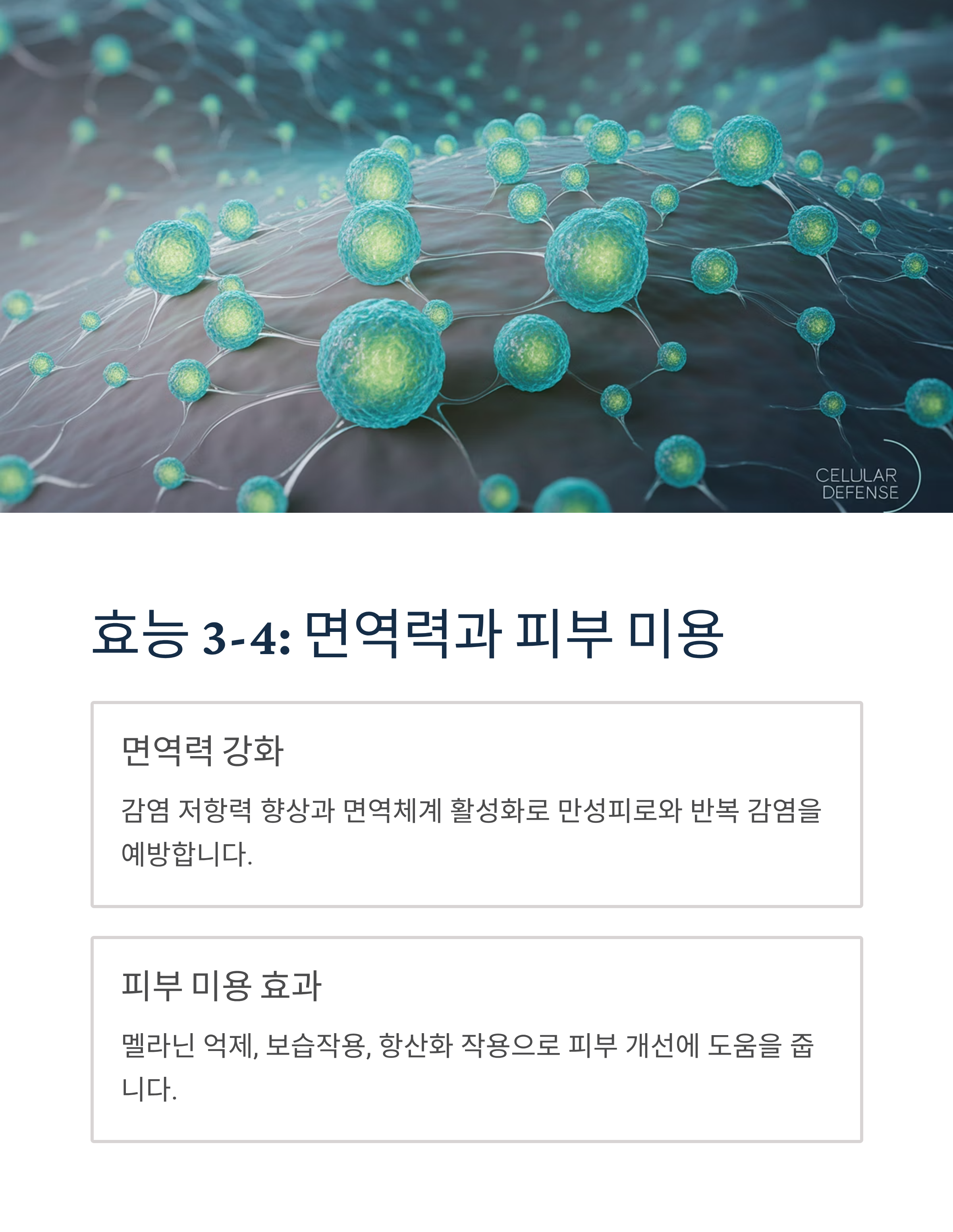 CELULAR
DEFENSE

효능 3-4: 면역력과 피부 미용

면역력 강화

감염 저항력 향상과 면역체계 활성화로 만성피로와 반복 감염을 예방합니다.

피부 미용 효과

멜라닌 억제, 보습작용, 항산화 작용으로 피부 개선에 도움을 줍니다.